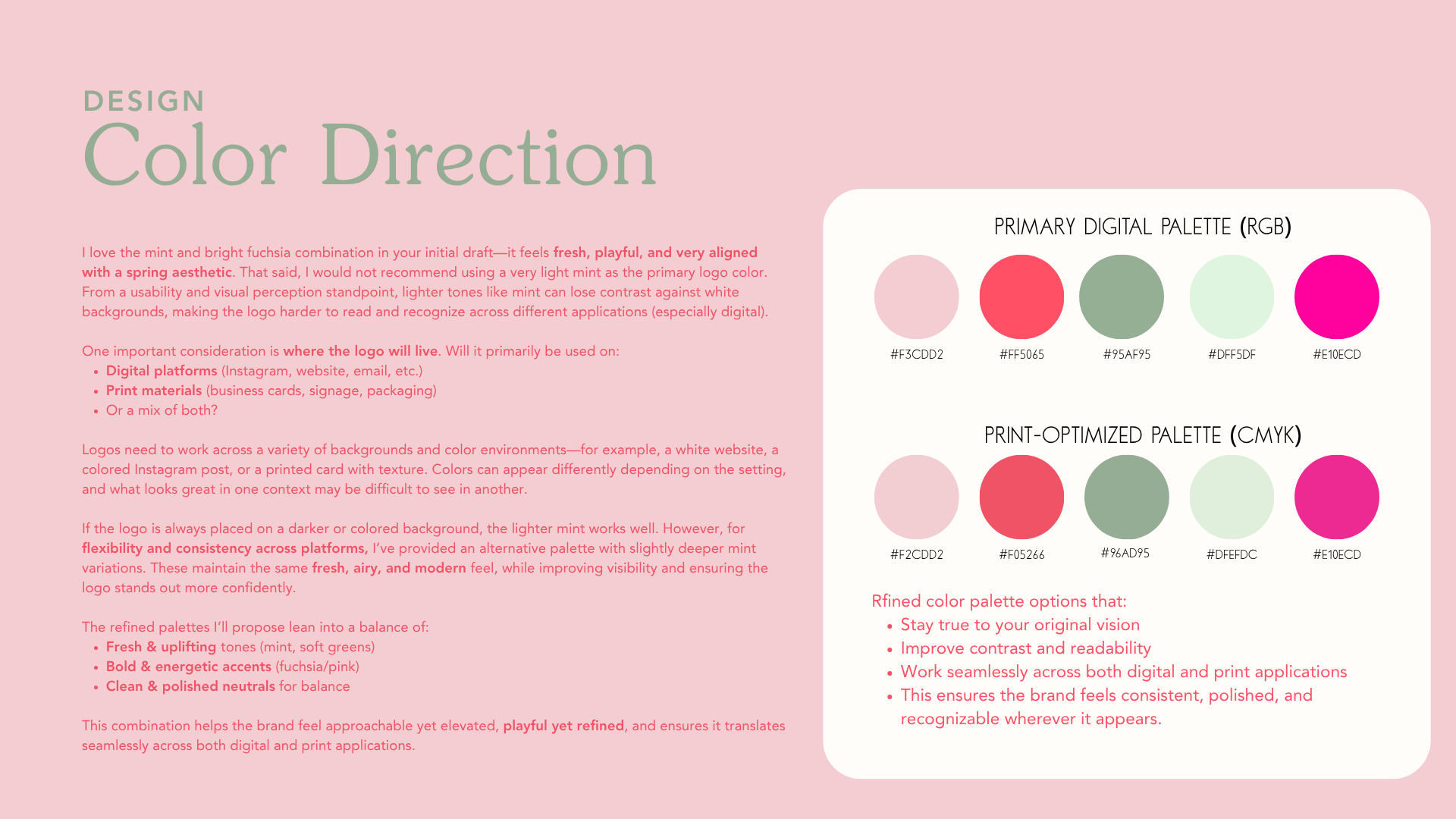 DESIGN
Color Direction

I love the mint and bright fuchsia combination in your initial draft—it feels fresh, playful, and very aligned with a spring aesthetic. That said, I would not recommend using a very light mint as the primary logo color. From a usability and visual perception standpoint, lighter tones like mint can lose contrast against white backgrounds, making the logo harder to read and recognize across different applications (especially digital).

One important consideration is where the logo will live. Will it primarily be used on:
• Digital platforms (Instagram, website, email, etc.)
• Print materials (business cards, signage, packaging)
• Or a mix of both?

Logos need to work across a variety of backgrounds and color environments—for example, a white website, a colored Instagram post, or a printed card with texture. Colors can appear differently depending on the setting, and what looks great in one context may be difficult to see in another.

If the logo is always placed on a darker or colored background, the lighter mint works well. However, for flexibility and consistency across platforms, I've provided an alternative palette with slightly deeper mint variations. These maintain the same fresh, airy, and modern feel, while improving visibility and ensuring the logo stands out more confidently.

The refined palettes I'll propose lean into a balance of:
• Fresh & uplifting tones (mint, soft greens)
• Bold & energetic accents (fuchsia/pink)
• Clean & polished neutrals for balance

This combination helps the brand feel approachable yet elevated, playful yet refined, and ensures it translates seamlessly across both digital and print applications.

PRIMARY DIGITAL PALETTE (RGB)

#F3CDD2 #FF5065 #95AF95 #DFF5DF #E10ECD

PRINT-OPTIMIZED PALETTE (CMYK)

#F2CDD2 #F05266 #96AD95 #DFEFDC #E10ECD

Rfined color palette options that:
• Stay true to your original vision
• Improve contrast and readability
• Work seamlessly across both digital and print applications
• This ensures the brand feels consistent, polished, and recognizable wherever it appears.